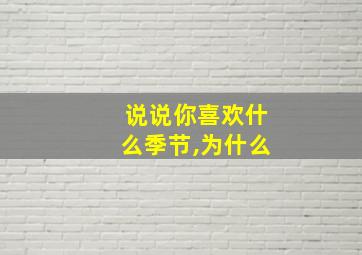 说说你喜欢什么季节,为什么